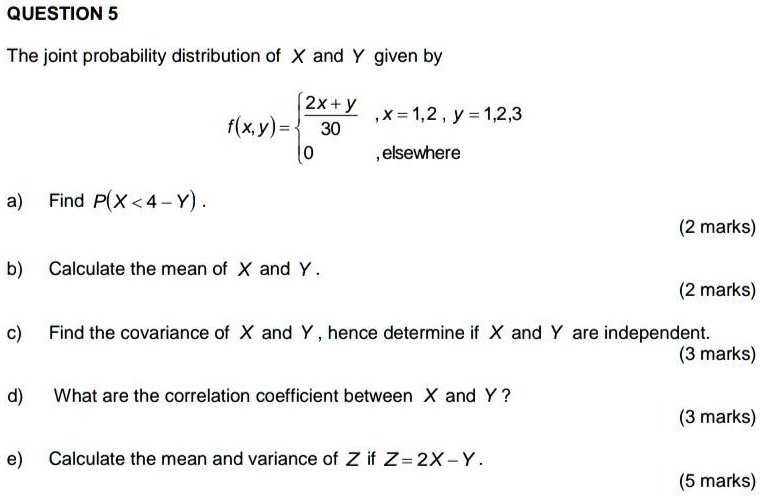 QUESTION 5

The joint probability distribution of $X$ and $Y$ given by

$f(x,y)=\begin{cases}\frac{2x+y}{30} & ,x=1,2\ ,\ y=1,2,3\\ 0 & ,\text{elsewhere}\end{cases}$

a) Find $P(X<4-Y)$.

(2 marks)

b) Calculate the mean of $X$ and $Y$.

(2 marks)

c) Find the covariance of $X$ and $Y$, hence determine if $X$ and $Y$ are independent.

(3 marks)

d) What are the correlation coefficient between $X$ and $Y$?

(3 marks)

e) Calculate the mean and variance of $Z$ if $Z=2X-Y$.

(5 marks)